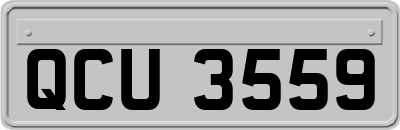 QCU 3559